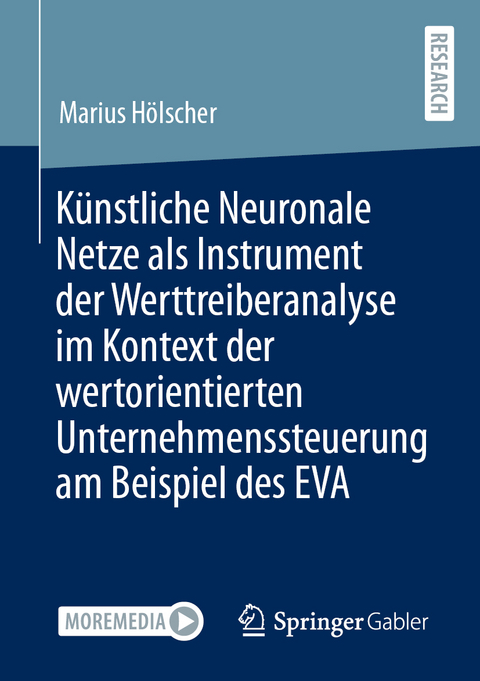 RESEARCH

Marius Hölscher

Künstliche Neuronale Netze als Instrument der Werttreiberanalyse im Kontext der wertorientierten Unternehmenssteuerung am Beispiel des EVA

MOREMEDIA

Springer Gabler